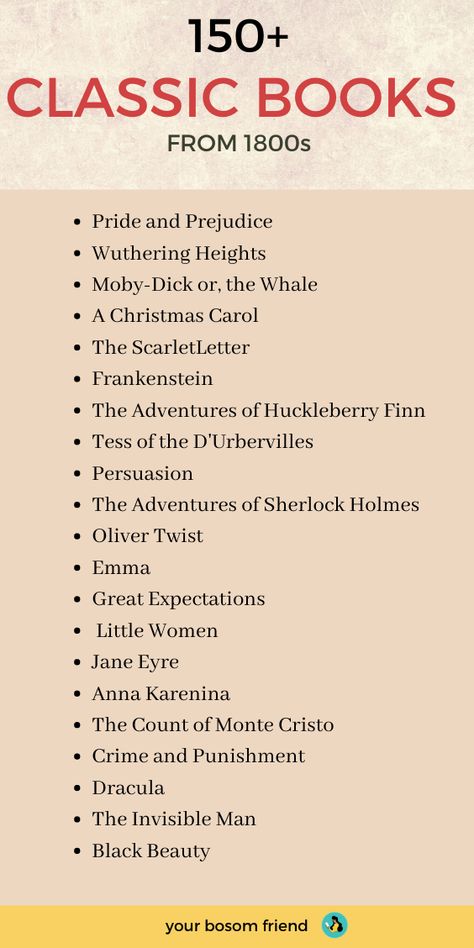 150+
CLASSIC BOOKS
FROM 1800s

- Pride and Prejudice
- Wuthering Heights
- Moby-Dick or, the Whale
- A Christmas Carol
- The ScarletLetter
- Frankenstein
- The Adventures of Huckleberry Finn
- Tess of the D'Urbervilles
- Persuasion
- The Adventures of Sherlock Holmes
- Oliver Twist
- Emma
- Great Expectations
- Little Women
- Jane Eyre
- Anna Karenina
- The Count of Monte Cristo
- Crime and Punishment
- Dracula
- The Invisible Man
- Black Beauty

your bosom friend